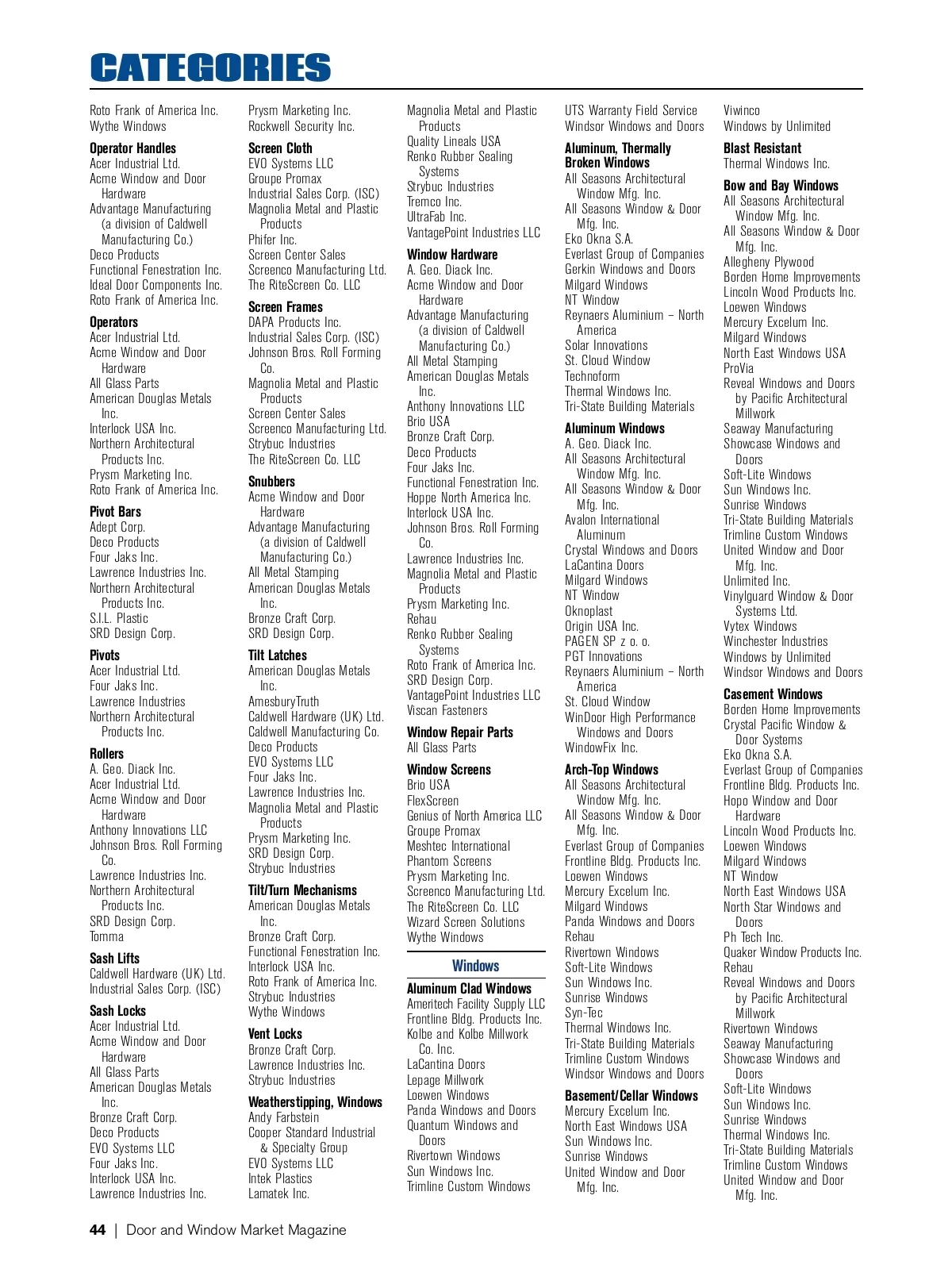 CATEGORIES

Roto Frank of America Inc.
Wythe Windows

Operator Handles
Acer Industrial Ltd.
Acme Window and Door Hardware
Advantage Manufacturing (a division of Caldwell Manufacturing Co.)
Deco Products
Functional Fenestration Inc.
Ideal Door Components Inc.
Roto Frank of America Inc.

Operators
Acer Industrial Ltd.
Acme Window and Door Hardware
All Glass Parts
American Douglas Metals Inc.
Interlock USA Inc.
Northern Architectural Products Inc.
Prysm Marketing Inc.
Roto Frank of America Inc.

Pivot Bars
Adept Corp.
Deco Products
Four Jaks Inc.
Lawrence Industries Inc.
Northern Architectural Products Inc.
S.I.L. Plastic
SRD Design Corp.

Pivots
Acer Industrial Ltd.
Four Jaks Inc.
Lawrence Industries
Northern Architectural Products Inc.

Rollers
A. Geo. Diack Inc.
Acer Industrial Ltd.
Acme Window and Door Hardware
Anthony Innovations LLC
Johnson Bros. Roll Forming Co.
Lawrence Industries Inc.
Northern Architectural Products Inc.
SRD Design Corp.
Tomma

Sash Lifts
Caldwell Hardware (UK) Ltd.
Industrial Sales Corp. (ISC)

Sash Locks
Acer Industrial Ltd.
Acme Window and Door Hardware
All Glass Parts
American Douglas Metals Inc.
Bronze Craft Corp.
Deco Products
EVO Systems LLC
Four Jaks Inc.
Interlock USA Inc.
Lawrence Industries Inc.

Prysm Marketing Inc.
Rockwell Security Inc.

Screen Cloth
EVO Systems LLC
Groupe Promax
Industrial Sales Corp. (ISC)
Magnolia Metal and Plastic Products
Phifer Inc.
Screen Center Sales
Screenco Manufacturing Ltd.
The RiteScreen Co. LLC

Screen Frames
DAPA Products Inc.
Industrial Sales Corp. (ISC)
Johnson Bros. Roll Forming Co.
Magnolia Metal and Plastic Products
Screen Center Sales
Screenco Manufacturing Ltd.
Strybuc Industries
The RiteScreen Co. LLC

Snubbers
Acme Window and Door Hardware
Advantage Manufacturing (a division of Caldwell Manufacturing Co.)
All Metal Stamping
American Douglas Metals Inc.
Bronze Craft Corp.
SRD Design Corp.

Tilt Latches
American Douglas Metals Inc.
AmesburyTruth
Caldwell Hardware (UK) Ltd.
Caldwell Manufacturing Co.
Deco Products
EVO Systems LLC
Four Jaks Inc.
Lawrence Industries Inc.
Magnolia Metal and Plastic Products
Prysm Marketing Inc.
SRD Design Corp.
Strybuc Industries

Tilt/Turn Mechanisms
American Douglas Metals Inc.
Bronze Craft Corp.
Functional Fenestration Inc.
Interlock USA Inc.
Roto Frank of America Inc.
Strybuc Industries
Wythe Windows

Vent Locks
Bronze Craft Corp.
Lawrence Industries Inc.
Strybuc Industries

Weatherstipping, Windows
Andy Farbstein
Cooper Standard Industrial & Specialty Group
EVO Systems LLC
Intek Plastics
Lamatek Inc.

Magnolia Metal and Plastic Products
Quality Lineals USA
Renko Rubber Sealing Systems
Strybuc Industries
Tremco Inc.
UltraFab Inc.
VantagePoint Industries LLC

Window Hardware
A. Geo. Diack Inc.
Acme Window and Door Hardware
Advantage Manufacturing (a division of Caldwell Manufacturing Co.)
All Metal Stamping
American Douglas Metals Inc.
Anthony Innovations LLC
Brio USA
Bronze Craft Corp.
Deco Products
Four Jaks Inc.
Functional Fenestration Inc.
Hoppe North America Inc.
Interlock USA Inc.
Johnson Bros. Roll Forming Co.
Lawrence Industries Inc.
Magnolia Metal and Plastic Products
Prysm Marketing Inc.
Rehau
Renko Rubber Sealing Systems
Roto Frank of America Inc.
SRD Design Corp.
VantagePoint Industries LLC
Viscan Fasteners

Window Repair Parts
All Glass Parts

Window Screens
Brio USA
FlexScreen
Genius of North America LLC
Groupe Promax
Meshtec International
Phantom Screens
Prysm Marketing Inc.
Screenco Manufacturing Ltd.
The RiteScreen Co. LLC
Wizard Screen Solutions
Wythe Windows

Windows

Aluminum Clad Windows
Ameritech Facility Supply LLC
Frontline Bldg. Products Inc.
Kolbe and Kolbe Millwork Co. Inc.
LaCantina Doors
Lepage Millwork
Loewen Windows
Panda Windows and Doors
Quantum Windows and Doors
Rivertown Windows
Sun Windows Inc.
Trimline Custom Windows

UTS Warranty Field Service
Windsor Windows and Doors

Aluminum, Thermally Broken Windows
All Seasons Architectural Window Mfg. Inc.
All Seasons Window & Door Mfg. Inc.
Eko Okna S.A.
Everlast Group of Companies
Gerkin Windows and Doors
Milgard Windows
NT Window
Reynaers Aluminium – North America
Solar Innovations
St. Cloud Window
Technoform
Thermal Windows Inc.
Tri-State Building Materials

Aluminum Windows
A. Geo. Diack Inc.
All Seasons Architectural Window Mfg. Inc.
All Seasons Window & Door Mfg. Inc.
Avalon International Aluminum
Crystal Windows and Doors
LaCantina Doors
Milgard Windows
NT Window
Oknoplast
Origin USA Inc.
PAGEN SP z o. o.
PGT Innovations
Reynaers Aluminium – North America
St. Cloud Window
WinDoor High Performance Windows and Doors
WindowFix Inc.

Arch-Top Windows
All Seasons Architectural Window Mfg. Inc.
All Seasons Window & Door Mfg. Inc.
Everlast Group of Companies
Frontline Bldg. Products Inc.
Loewen Windows
Mercury Excelum Inc.
Milgard Windows
Panda Windows and Doors
Rehau
Rivertown Windows
Soft-Lite Windows
Sun Windows Inc.
Sunrise Windows
Syn-Tec
Thermal Windows Inc.
Tri-State Building Materials
Trimline Custom Windows
Windsor Windows and Doors

Basement/Cellar Windows
Mercury Excelum Inc.
North East Windows USA
Sun Windows Inc.
Sunrise Windows
United Window and Door Mfg. Inc.

Viwinco
Windows by Unlimited

Blast Resistant
Thermal Windows Inc.

Bow and Bay Windows
All Seasons Architectural Window Mfg. Inc.
All Seasons Window & Door Mfg. Inc.
Allegheny Plywood
Borden Home Improvements
Lincoln Wood Products Inc.
Loewen Windows
Mercury Excelum Inc.
Milgard Windows
North East Windows USA
ProVia
Reveal Windows and Doors by Pacific Architectural Millwork
Seaway Manufacturing
Showcase Windows and Doors
Soft-Lite Windows
Sun Windows Inc.
Sunrise Windows
Tri-State Building Materials
Trimline Custom Windows
United Window and Door Mfg. Inc.
Unlimited Inc.
Vinylguard Window & Door Systems Ltd.
Vytex Windows
Winchester Industries
Windows by Unlimited
Windsor Windows and Doors

Casement Windows
Borden Home Improvements
Crystal Pacific Window & Door Systems
Eko Okna S.A.
Everlast Group of Companies
Frontline Bldg. Products Inc.
Hopo Window and Door Hardware
Lincoln Wood Products Inc.
Loewen Windows
Milgard Windows
NT Window
North East Windows USA
North Star Windows and Doors
Ph Tech Inc.
Quaker Window Products Inc.
Rehau
Reveal Windows and Doors by Pacific Architectural Millwork
Rivertown Windows
Seaway Manufacturing
Showcase Windows and Doors
Soft-Lite Windows
Sun Windows Inc.
Sunrise Windows
Thermal Windows Inc.
Tri-State Building Materials
Trimline Custom Windows
United Window and Door Mfg. Inc.

44 | Door and Window Market Magazine